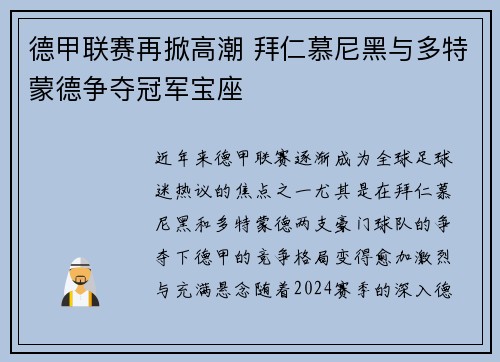 德甲联赛再掀高潮 拜仁慕尼黑与多特蒙德争夺冠军宝座

近年来德甲联赛逐渐成为全球足球迷热议的焦点之一尤其是在拜仁慕尼黑和多特蒙德两支豪门球队的争夺下德甲的竞争格局变得愈加激烈与充满悬念随着2024赛季的深入德